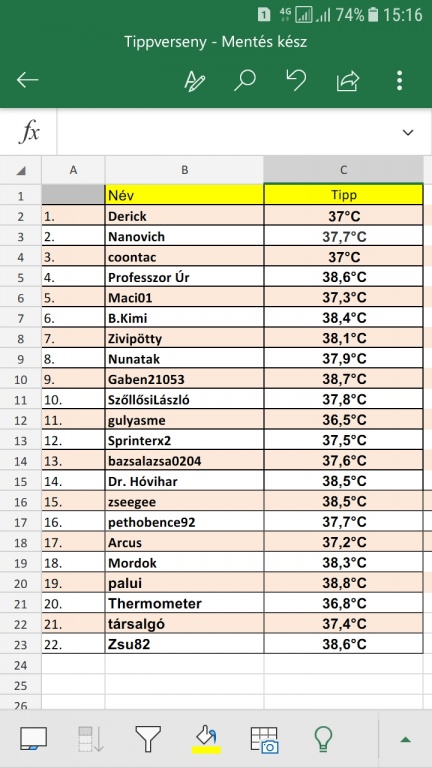 1 4G 74% 15:16

Tippverseny - Mentés kész

$fx$

| | A | B | C |
|---|---|---|---|
| 1 | | Név | Tipp |
| 2 | 1. | Derick | 37°C |
| 3 | 2. | Nanovich | 37,7°C |
| 4 | 3. | coontac | 37°C |
| 5 | 4. | Professzor Úr | 38,6°C |
| 6 | 5. | Maci01 | 37,3°C |
| 7 | 6. | B.Kimi | 38,4°C |
| 8 | 7. | Zivipötty | 38,1°C |
| 9 | 8. | Nunatak | 37,9°C |
| 10 | 9. | Gaben21053 | 38,7°C |
| 11 | 10. | SzőllősiLászló | 37,8°C |
| 12 | 11. | gulyasme | 36,5°C |
| 13 | 12. | Sprinterx2 | 37,5°C |
| 14 | 13. | bazsalazsa0204 | 37,6°C |
| 15 | 14. | Dr. Hóvihar | 38,5°C |
| 16 | 15. | zseegee | 38,5°C |
| 17 | 16. | pethobence92 | 37,7°C |
| 18 | 17. | Arcus | 37,2°C |
| 19 | 18. | Mordok | 38,3°C |
| 20 | 19. | palui | 38,8°C |
| 21 | 20. | Thermometer | 36,8°C |
| 22 | 21. | társalgó | 37,4°C |
| 23 | 22. | Zsu82 | 38,6°C |
| 24 | | | |
| 25 | | | |
| 26 | | | |